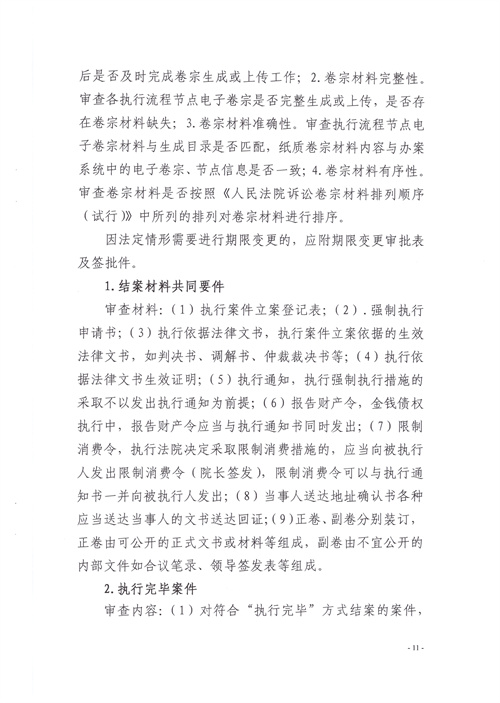 后是否及时完成卷宗生成或上传工作；2.卷宗材料完整性。审查各执行流程节点电子卷宗是否完整生成或上传，是否存在卷宗材料缺失；3.卷宗材料准确性。审查执行流程节点电子卷宗材料与生成目录是否匹配，纸质卷宗材料内容与办案系统中的电子卷宗、节点信息是否一致；4.卷宗材料有序性。审查卷宗材料是否按照《人民法院诉讼卷宗材料排列顺序（试行）》中所列的排列对卷宗材料进行排序。

因法定情形需要进行期限变更的，应附期限变更审批表及签批件。

1.结案材料共同要件

审查材料：（1）执行案件立案登记表；（2）.强制执行申请书；（3）执行依据法律文书，执行案件立案依据的生效法律文书，如判决书、调解书、仲裁裁决书等；（4）执行依据法律文书生效证明；（5）执行通知，执行强制执行措施的采取不以发出执行通知为前提；（6）报告财产令，金钱债权执行中，报告财产令应当与执行通知书同时发出；（7）限制消费令，执行法院决定采取限制消费措施的，应当向被执行人发出限制消费令（院长签发），限制消费令可以与执行通知书一并向被执行人发出；（8）当事人送达地址确认书各种应当送达当事人的文书送达回证；（9）正卷、副卷分别装订，正卷由可公开的正式文书或材料等组成，副卷由不宜公开的内部文件如合议笔录、领导签发表等组成。

2.执行完毕案件

审查内容：（1）对符合“执行完毕”方式结案的案件，

- 11 -